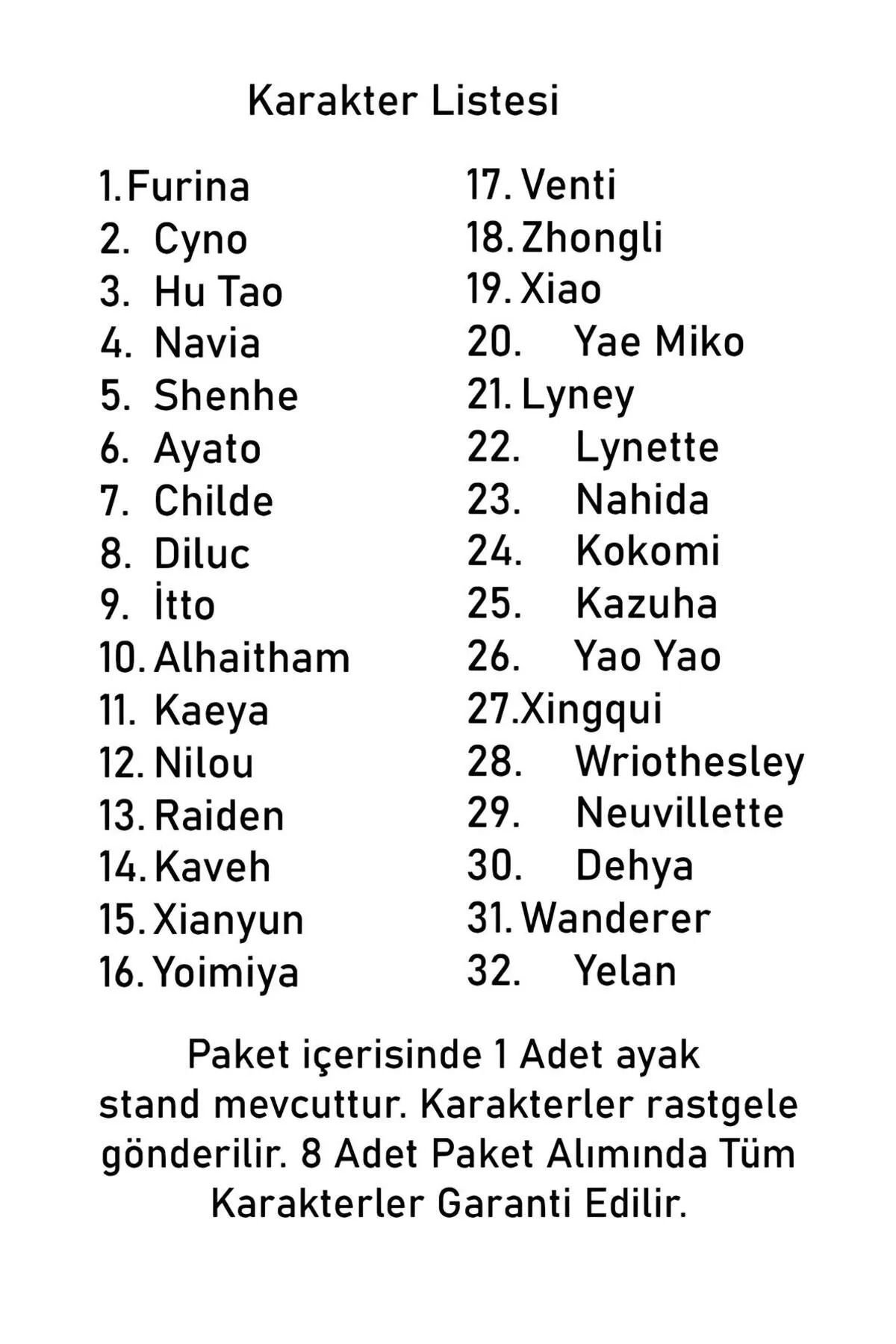 Karakter Listesi

1. Furina
2. Cyno
3. Hu Tao
4. Navia
5. Shenhe
6. Ayato
7. Childe
8. Diluc
9. İtto
10. Alhaitham
11. Kaeya
12. Nilou
13. Raiden
14. Kaveh
15. Xianyun
16. Yoimiya

17. Venti
18. Zhongli
19. Xiao
20. Yae Miko
21. Lyney
22. Lynette
23. Nahida
24. Kokomi
25. Kazuha
26. Yao Yao
27. Xingqui
28. Wriothesley
29. Neuvillette
30. Dehya
31. Wanderer
32. Yelan

Paket içerisinde 1 Adet ayak stand mevcuttur. Karakterler rastgele gönderilir. 8 Adet Paket Alımında Tüm Karakterler Garanti Edilir.